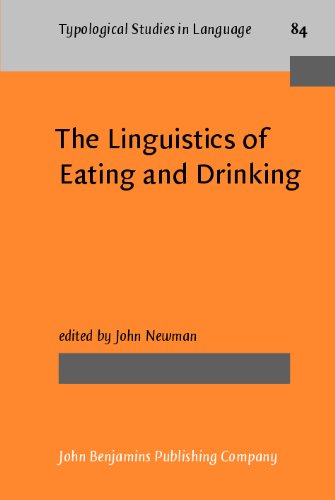 Typological Studies in Language 84

The Linguistics of Eating and Drinking

edited by John Newman

John Benjamins Publishing Company